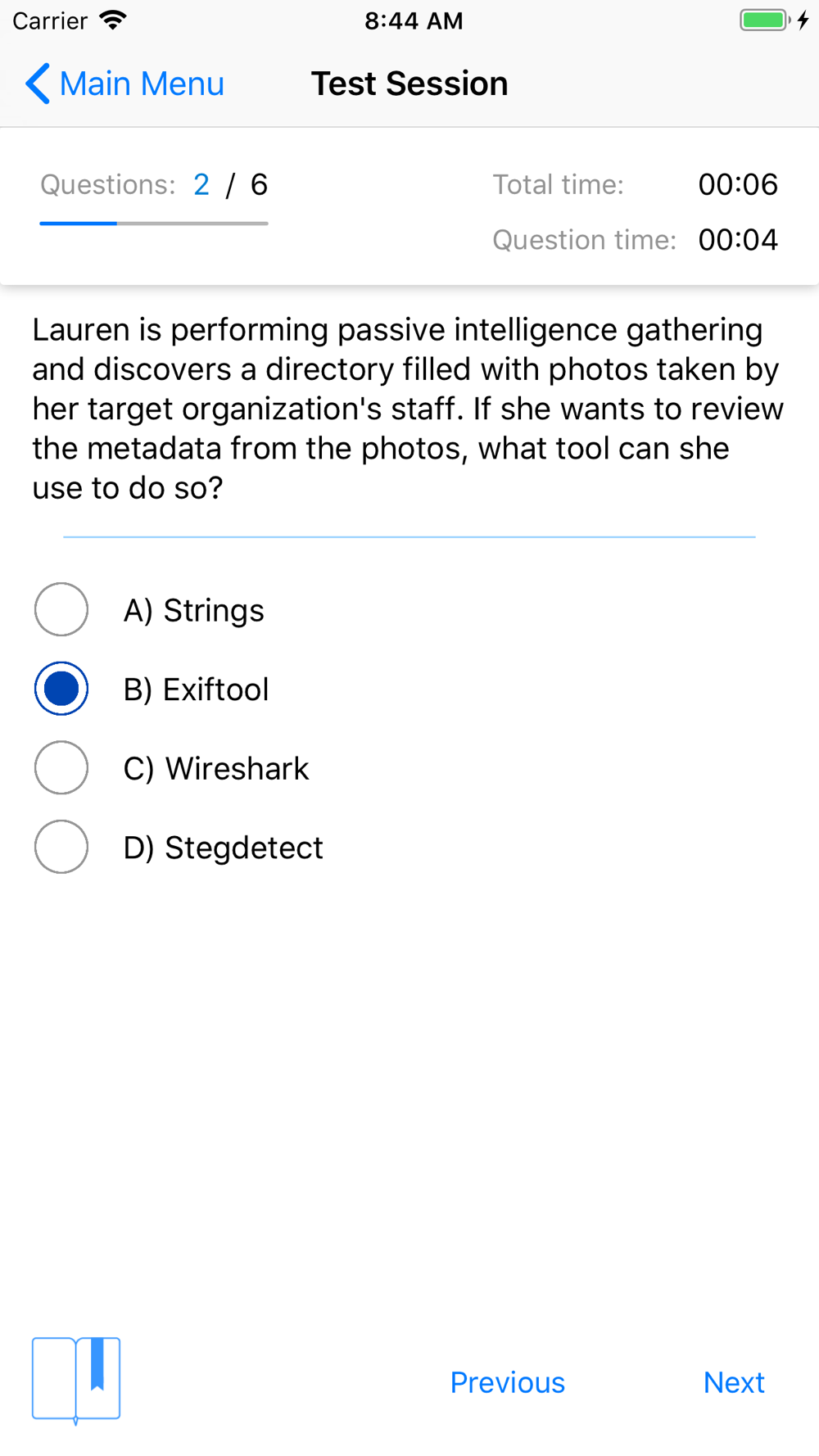 Carrier 8:44 AM

Main Menu Test Session

Questions: 2 / 6

Total time: 00:06

Question time: 00:04

Lauren is performing passive intelligence gathering and discovers a directory filled with photos taken by her target organization's staff. If she wants to review the metadata from the photos, what tool can she use to do so?

A) Strings

B) Exiftool

C) Wireshark

D) Stegdetect

Previous Next